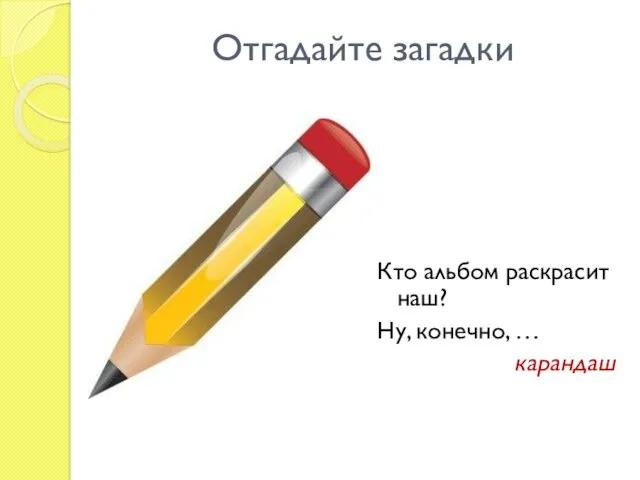 Отгадайте загадки

Кто альбом раскрасит наш?

Ну, конечно, …

карандаш